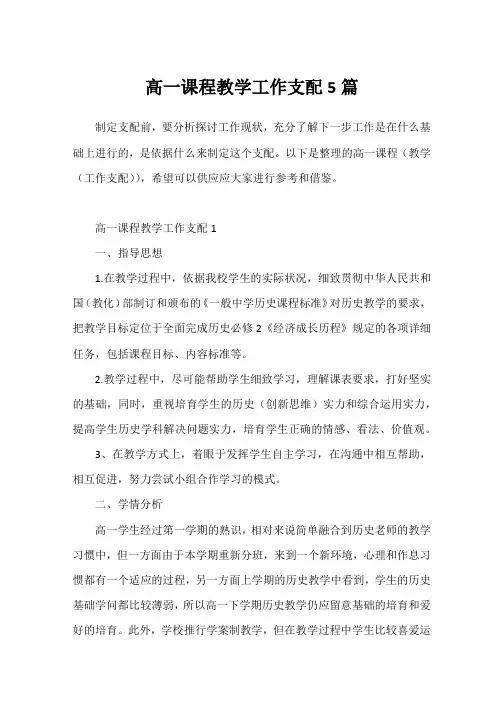 高一课程教学工作支配 5 篇

制定支配前，要分析探讨工作现状，充分了解下一步工作是在什么基础上进行的，是依据什么来制定这个支配。以下是整理的高一课程（教学（工作支配）），希望可以供应应大家进行参考和借鉴。

高一课程教学工作支配 1

一、指导思想

1.在教学过程中，依据我校学生的实际状况，细致贯彻中华人民共和国（教化）部制订和颁布的《一般中学历史课程标准》对历史教学的要求，把教学目标定位于全面完成历史必修 2《经济成长历程》规定的各项详细任务，包括课程目标、内容标准等。

2.教学过程中，尽可能帮助学生细致学习，理解课表要求，打好坚实的基础，同时，重视培育学生的历史（创新思维）实力和综合运用实力，提高学生历史学科解决问题实力，培育学生正确的情感、看法、价值观。

3、在教学方式上，着眼于发挥学生自主学习，在沟通中相互帮助，相互促进，努力尝试小组合作学习的模式。

二、学情分析

高一学生经过第一学期的熟识，相对来说简单融合到历史老师的教学习惯中，但一方面由于本学期重新分班，来到一个新环境，心理和作息习惯都有一个适应的过程，另一方面上学期的历史教学中看到，学生的历史基础学问都比较薄弱，所以高一下学期历史教学仍应留意基础的培育和爱好的培育。此外，学校推行学案制教学，但在教学过程中学生比较喜爱运